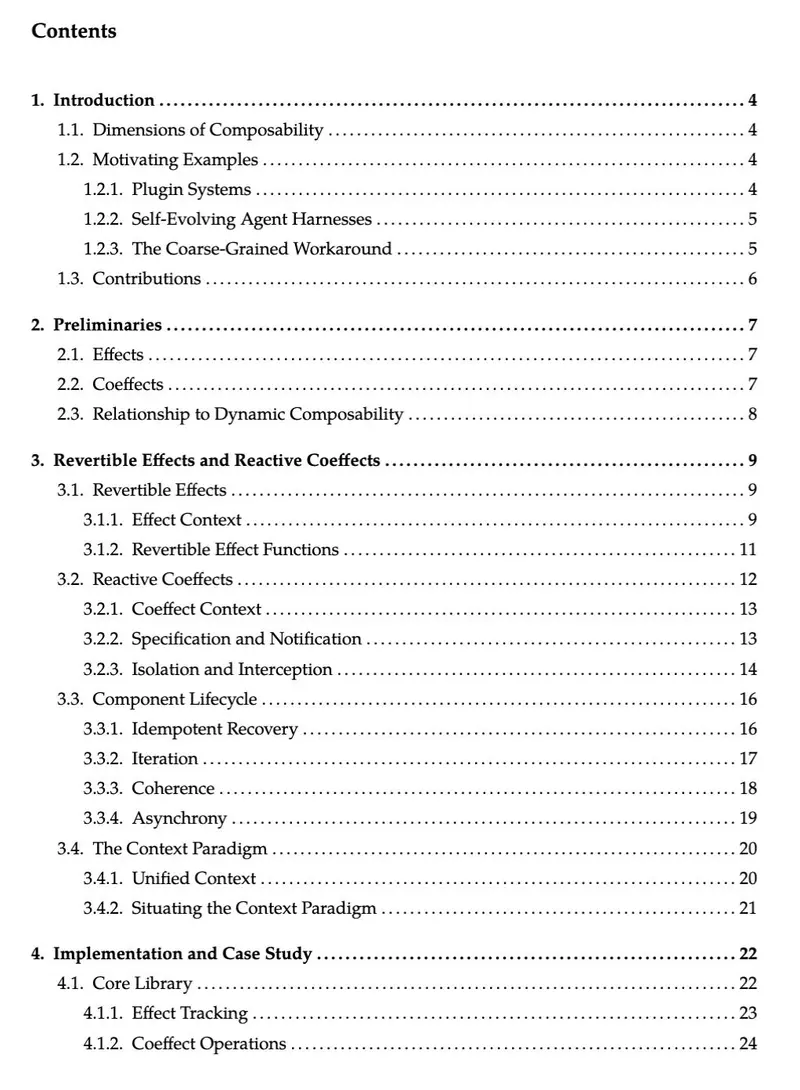 Contents

1. Introduction 4
1.1. Dimensions of Composability 4
1.2. Motivating Examples 4
1.2.1. Plugin Systems 4
1.2.2. Self-Evolving Agent Harnesses 5
1.2.3. The Coarse-Grained Workaround 5
1.3. Contributions 6

2. Preliminaries 7
2.1. Effects 7
2.2. Coeffects 7
2.3. Relationship to Dynamic Composability 8

3. Revertible Effects and Reactive Coeffects 9
3.1. Revertible Effects 9
3.1.1. Effect Context 9
3.1.2. Revertible Effect Functions 11
3.2. Reactive Coeffects 12
3.2.1. Coeffect Context 13
3.2.2. Specification and Notification 13
3.2.3. Isolation and Interception 14
3.3. Component Lifecycle 16
3.3.1. Idempotent Recovery 16
3.3.2. Iteration 17
3.3.3. Coherence 18
3.3.4. Asynchrony 19
3.4. The Context Paradigm 20
3.4.1. Unified Context 20
3.4.2. Situating the Context Paradigm 21

4. Implementation and Case Study 22
4.1. Core Library 22
4.1.1. Effect Tracking 23
4.1.2. Coeffect Operations 24